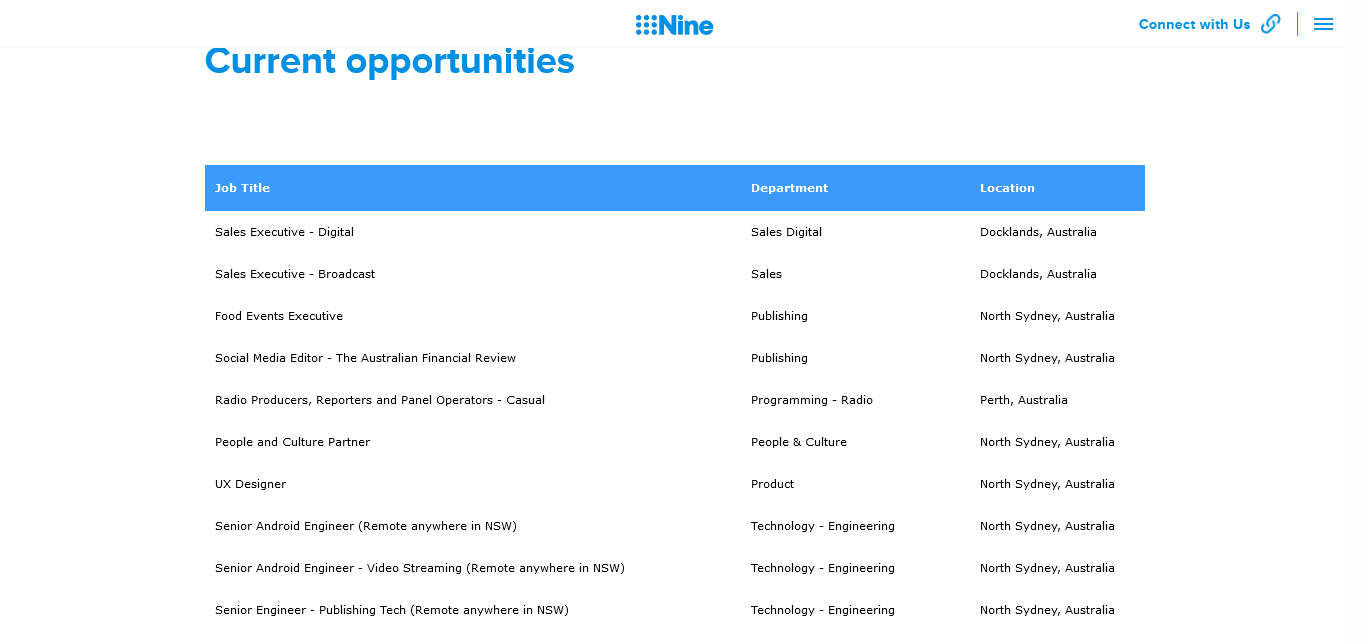 Nine

Connect with Us

Current opportunities

| Job Title | Department | Location |
|---|---|---|
| Sales Executive - Digital | Sales Digital | Docklands, Australia |
| Sales Executive - Broadcast | Sales | Docklands, Australia |
| Food Events Executive | Publishing | North Sydney, Australia |
| Social Media Editor - The Australian Financial Review | Publishing | North Sydney, Australia |
| Radio Producers, Reporters and Panel Operators - Casual | Programming - Radio | Perth, Australia |
| People and Culture Partner | People & Culture | North Sydney, Australia |
| UX Designer | Product | North Sydney, Australia |
| Senior Android Engineer (Remote anywhere in NSW) | Technology - Engineering | North Sydney, Australia |
| Senior Android Engineer - Video Streaming (Remote anywhere in NSW) | Technology - Engineering | North Sydney, Australia |
| Senior Engineer - Publishing Tech (Remote anywhere in NSW) | Technology - Engineering | North Sydney, Australia |